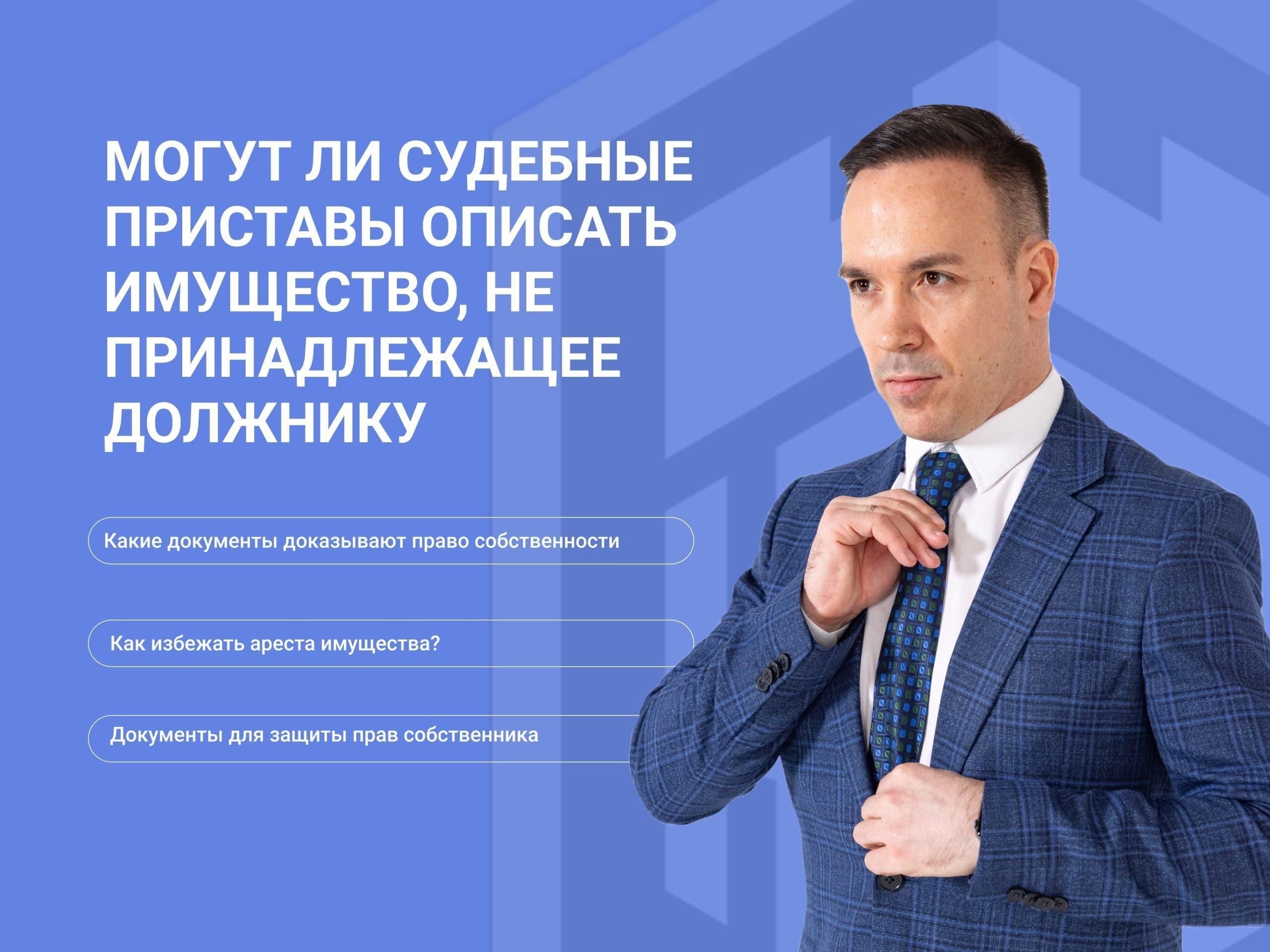 МОГУТ ЛИ СУДЕБНЫЕ ПРИСТАВЫ ОПИСАТЬ ИМУЩЕСТВО, НЕ ПРИНАДЛЕЖАЩЕЕ ДОЛЖНИКУ

Какие документы доказывают право собственности

Как избежать ареста имущества?

Документы для защиты прав собственника